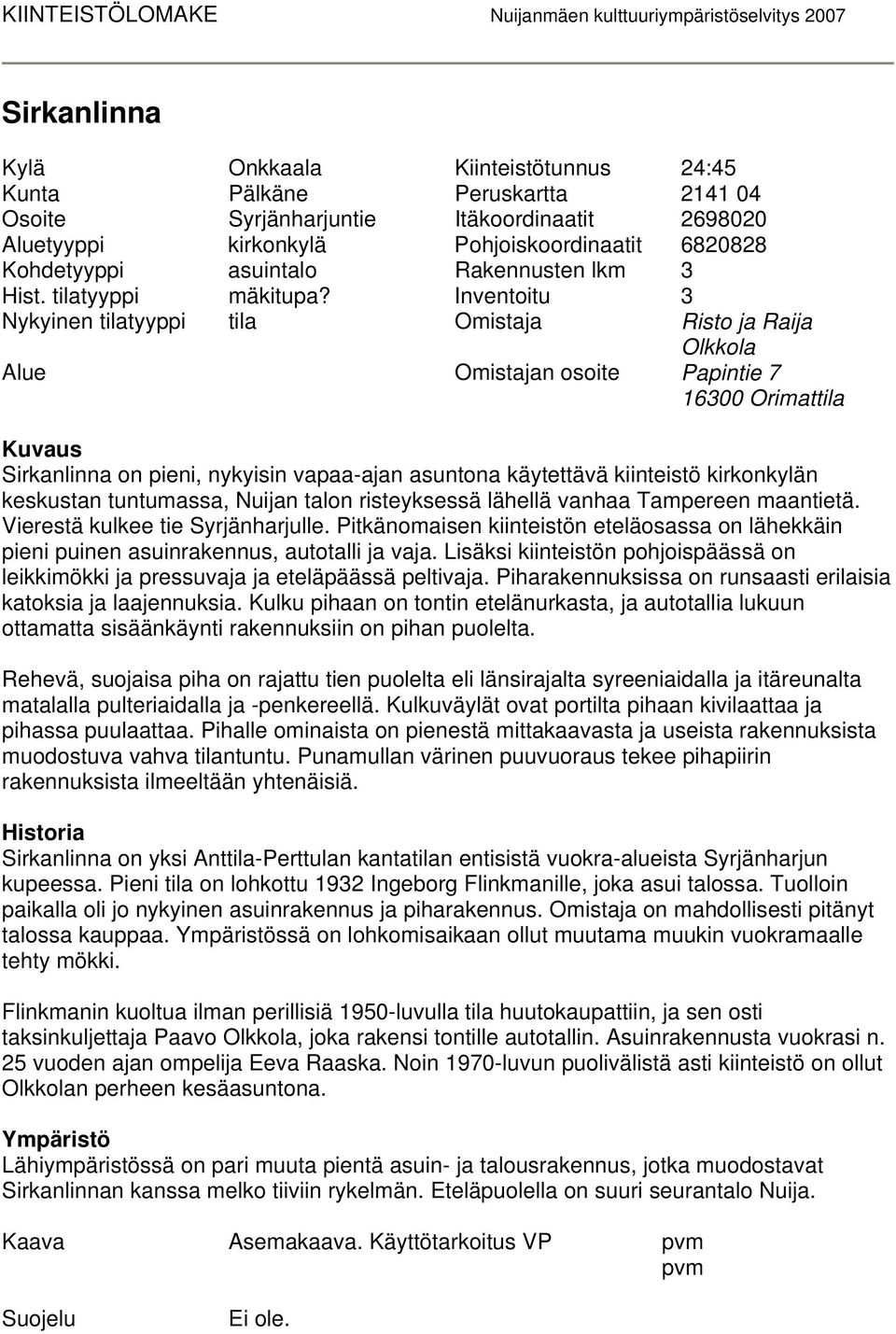 KIINTEISTÖLOMAKE Nuijanmäen kulttuuriympäristöselvitys 2007

Sirkanlinna

| | | | |
|---|---|---|---|
| Kylä | Onkkaala | Kiinteistötunnus | 24:45 |
| Kunta | Pälkäne | Peruskartta | 2141 04 |
| Osoite | Syrjänharjuntie | Itäkoordinaatit | 2698020 |
| Aluetyyppi | kirkonkylä | Pohjoiskoordinaatit | 6820828 |
| Kohdetyyppi | asuintalo | Rakennusten lkm | 3 |
| Hist. tilatyyppi | mäkitupa? | Inventoitu | 3 |
| Nykyinen tilatyyppi | tila | Omistaja | Risto ja Raija Olkkola |
| Alue | | Omistajan osoite | Papintie 7 16300 Orimattila |

Kuvaus
Sirkanlinna on pieni, nykyisin vapaa-ajan asuntona käytettävä kiinteistö kirkonkylän keskustan tuntumassa, Nuijan talon risteyksessä lähellä vanhaa Tampereen maantietä. Vierestä kulkee tie Syrjänharjulle. Pitkänomaisen kiinteistön eteläosassa on lähekkäin pieni puinen asuinrakennus, autotalli ja vaja. Lisäksi kiinteistön pohjoispäässä on leikkimökki ja pressuvaja ja eteläpäässä peltivaja. Piharakennuksissa on runsaasti erilaisia katoksia ja laajennuksia. Kulku pihaan on tontin etelänurkasta, ja autotallia lukuun ottamatta sisäänkäynti rakennuksiin on pihan puolelta.

Rehevä, suojaisa piha on rajattu tien puolelta eli länsirajalta syreeniaidalla ja itäreunalta matalalla pulteriaidalla ja -penkereellä. Kulkuväylät ovat portilta pihaan kivilaattaa ja pihassa puulaattaa. Pihalle ominaista on pienestä mittakaavasta ja useista rakennuksista muodostuva vahva tilantuntu. Punamullan värinen puuvuoraus tekee pihapiirin rakennuksista ilmeeltään yhtenäisiä.

Historia
Sirkanlinna on yksi Anttila-Perttulan kantatilan entisistä vuokra-alueista Syrjänharjun kupeessa. Pieni tila on lohkottu 1932 Ingeborg Flinkmanille, joka asui talossa. Tuolloin paikalla oli jo nykyinen asuinrakennus ja piharakennus. Omistaja on mahdollisesti pitänyt talossa kauppaa. Ympäristössä on lohkomisaikaan ollut muutama muukin vuokramaalle tehty mökki.

Flinkmanin kuoltua ilman perillisiä 1950-luvulla tila huutokaupattiin, ja sen osti taksinkuljettaja Paavo Olkkola, joka rakensi tontille autotallin. Asuinrakennusta vuokrasi n. 25 vuoden ajan ompelija Eeva Raaska. Noin 1970-luvun puolivälistä asti kiinteistö on ollut Olkkolan perheen kesäasuntona.

Ympäristö
Lähiympäristössä on pari muuta pientä asuin- ja talousrakennus, jotka muodostavat Sirkanlinnan kanssa melko tiiviin rykelmän. Eteläpuolella on suuri seurantalo Nuija.

Kaava Asemakaava. Käyttötarkoitus VP pvm
pvm

Suojelu Ei ole.